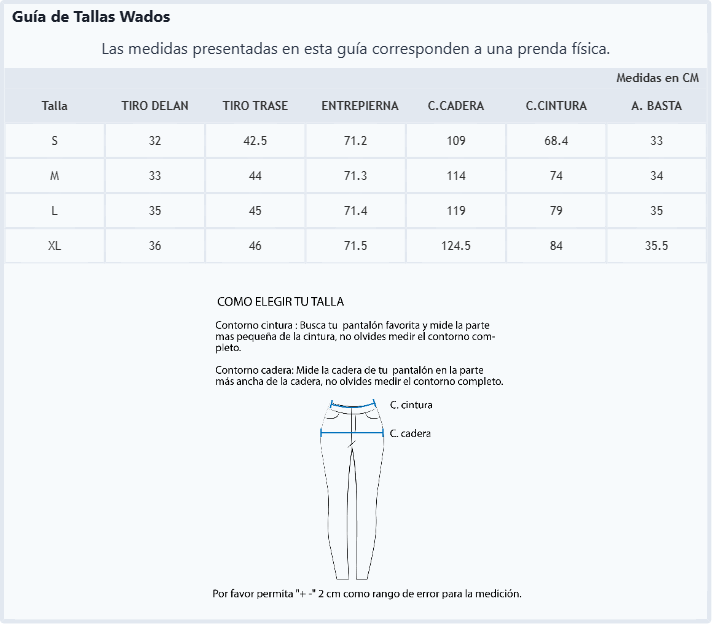 Guía de Tallas Wados

Las medidas presentadas en esta guía corresponden a una prenda física.

Medidas en CM

| Talla | TIRO DELAN | TIRO TRASE | ENTREPIERNA | C.CADERA | C.CINTURA | A. BASTA |
|---|---|---|---|---|---|---|
| S | 32 | 42.5 | 71.2 | 109 | 68.4 | 33 |
| M | 33 | 44 | 71.3 | 114 | 74 | 34 |
| L | 35 | 45 | 71.4 | 119 | 79 | 35 |
| XL | 36 | 46 | 71.5 | 124.5 | 84 | 35.5 |

COMO ELEGIR TU TALLA

Contorno cintura : Busca tu pantalón favorita y mide la parte mas pequeña de la cintura, no olvides medir el contorno completo.

Contorno cadera: Mide la cadera de tu pantalón en la parte más ancha de la cadera, no olvides medir el contorno completo.

C. cintura

C. cadera

Por favor permita "+ -" 2 cm como rango de error para la medición.